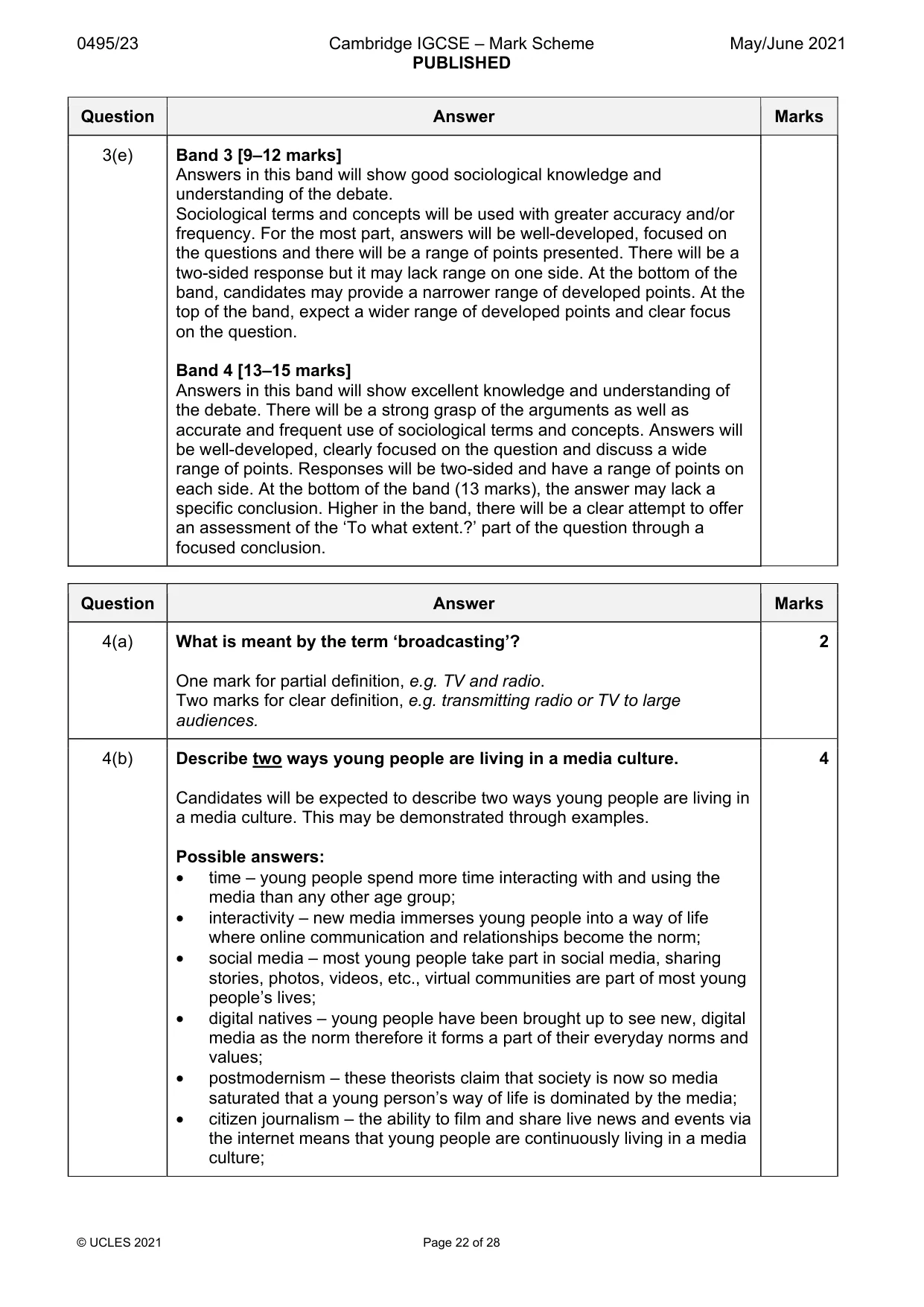 0495/23 Cambridge IGCSE – Mark Scheme PUBLISHED May/June 2021

| Question | Answer | Marks |
|---|---|---|
| 3(e) | Band 3 [9–12 marks] Answers in this band will show good sociological knowledge and understanding of the debate. Sociological terms and concepts will be used with greater accuracy and/or frequency. For the most part, answers will be well-developed, focused on the questions and there will be a range of points presented. There will be a two-sided response but it may lack range on one side. At the bottom of the band, candidates may provide a narrower range of developed points. At the top of the band, expect a wider range of developed points and clear focus on the question. Band 4 [13–15 marks] Answers in this band will show excellent knowledge and understanding of the debate. There will be a strong grasp of the arguments as well as accurate and frequent use of sociological terms and concepts. Answers will be well-developed, clearly focused on the question and discuss a wide range of points. Responses will be two-sided and have a range of points on each side. At the bottom of the band (13 marks), the answer may lack a specific conclusion. Higher in the band, there will be a clear attempt to offer an assessment of the 'To what extent.?' part of the question through a focused conclusion. | |

| Question | Answer | Marks |
|---|---|---|
| 4(a) | What is meant by the term 'broadcasting'? One mark for partial definition, e.g. TV and radio. Two marks for clear definition, e.g. transmitting radio or TV to large audiences. | 2 |
| 4(b) | Describe two ways young people are living in a media culture. Candidates will be expected to describe two ways young people are living in a media culture. This may be demonstrated through examples. Possible answers: • time – young people spend more time interacting with and using the media than any other age group; • interactivity – new media immerses young people into a way of life where online communication and relationships become the norm; • social media – most young people take part in social media, sharing stories, photos, videos, etc., virtual communities are part of most young people's lives; • digital natives – young people have been brought up to see new, digital media as the norm therefore it forms a part of their everyday norms and values; • postmodernism – these theorists claim that society is now so media saturated that a young person's way of life is dominated by the media; • citizen journalism – the ability to film and share live news and events via the internet means that young people are continuously living in a media culture; | 4 |

© UCLES 2021 Page 22 of 28